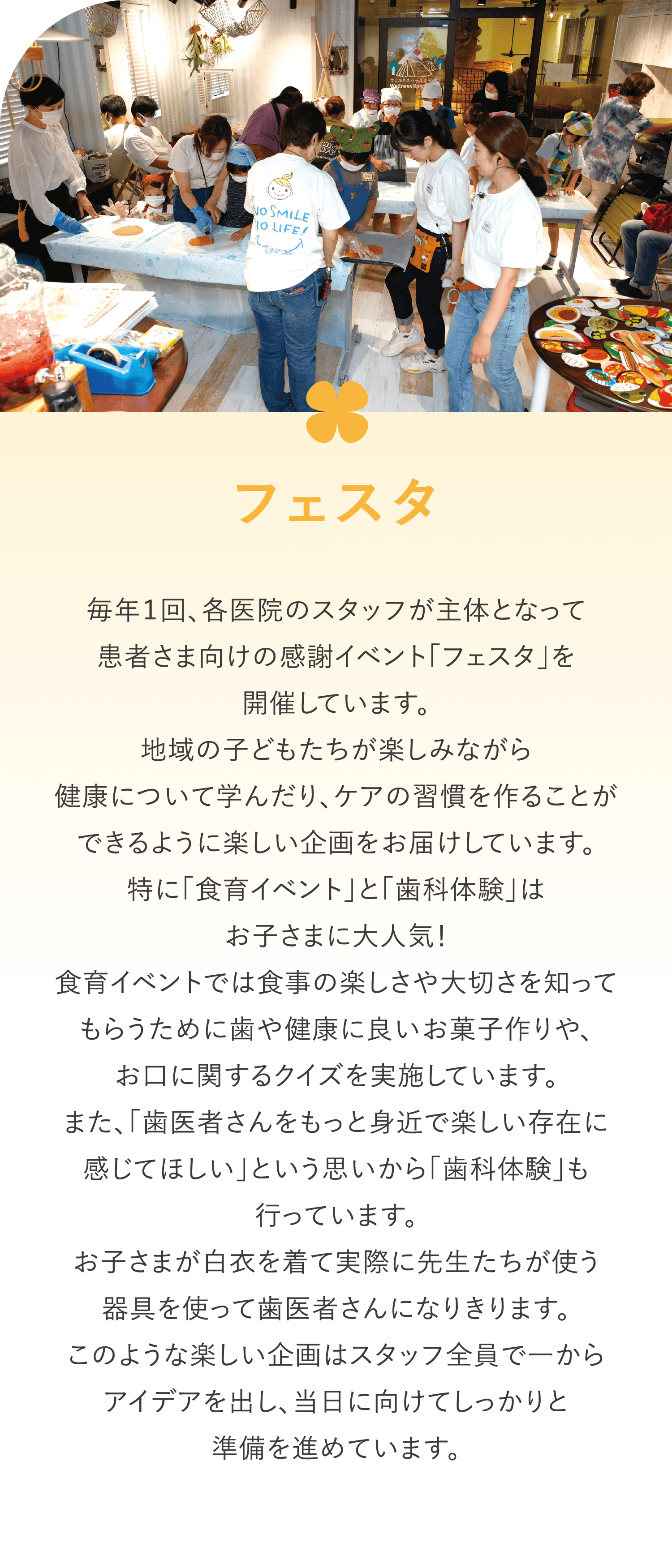 NO SMILE NO LIFE!

フェスタ

毎年1回、各医院のスタッフが主体となって患者さま向けの感謝イベント「フェスタ」を開催しています。
地域の子どもたちが楽しみながら健康について学んだり、ケアの習慣を作ることができるように楽しい企画をお届けしています。
特に「食育イベント」と「歯科体験」はお子さまに大人気!
食育イベントでは食事の楽しさや大切さを知ってもらうために歯や健康に良いお菓子作りや、お口に関するクイズを実施しています。
また、「歯医者さんをもっと身近で楽しい存在に感じてほしい」という思いから「歯科体験」も行っています。
お子さまが白衣を着て実際に先生たちが使う器具を使って歯医者さんになりきります。
このような楽しい企画はスタッフ全員で一からアイデアを出し、当日に向けてしっかりと準備を進めています。